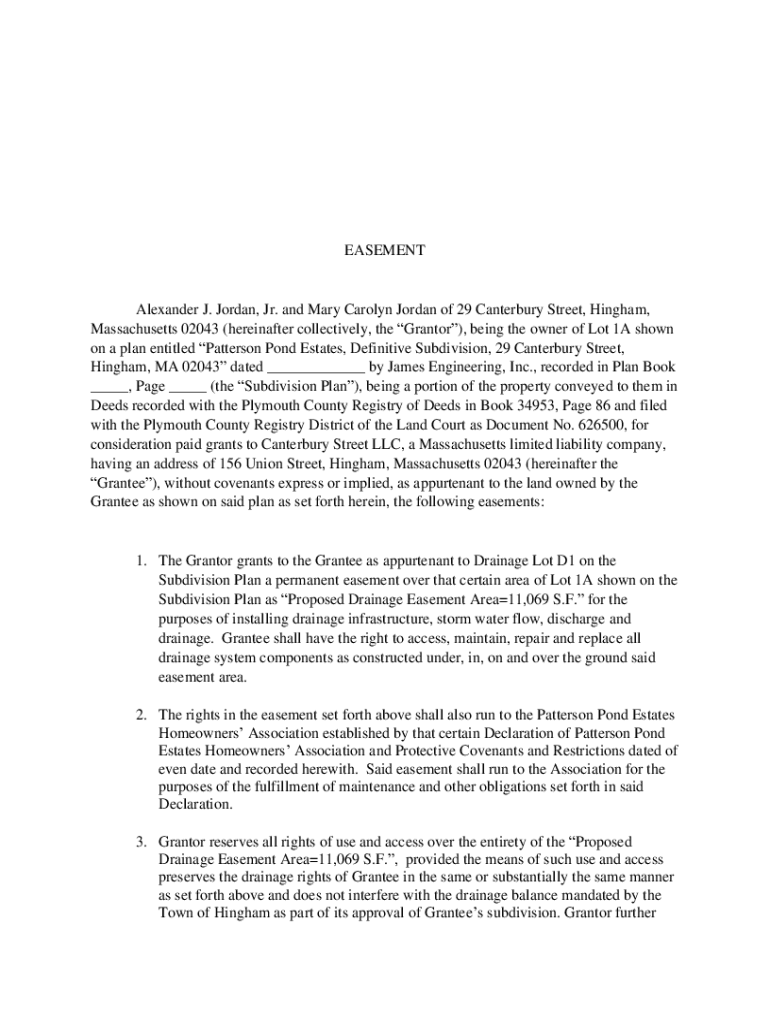 EASEMENT

Alexander J. Jordan, Jr. and Mary Carolyn Jordan of 29 Canterbury Street, Hingham, Massachusetts 02043 (hereinafter collectively, the “Grantor”), being the owner of Lot 1A shown on a plan entitled “Patterson Pond Estates, Definitive Subdivision, 29 Canterbury Street, Hingham, MA 02043” dated _____________ by James Engineering, Inc., recorded in Plan Book _____, Page _____ (the “Subdivision Plan”), being a portion of the property conveyed to them in Deeds recorded with the Plymouth County Registry of Deeds in Book 34953, Page 86 and filed with the Plymouth County Registry District of the Land Court as Document No. 626500, for consideration paid grants to Canterbury Street LLC, a Massachusetts limited liability company, having an address of 156 Union Street, Hingham, Massachusetts 02043 (hereinafter the “Grantee”), without covenants express or implied, as appurtenant to the land owned by the Grantee as shown on said plan as set forth herein, the following easements:

1. The Grantor grants to the Grantee as appurtenant to Drainage Lot D1 on the Subdivision Plan a permanent easement over that certain area of Lot 1A shown on the Subdivision Plan as “Proposed Drainage Easement Area=11,069 S.F.” for the purposes of installing drainage infrastructure, storm water flow, discharge and drainage. Grantee shall have the right to access, maintain, repair and replace all drainage system components as constructed under, in, on and over the ground said easement area.

2. The rights in the easement set forth above shall also run to the Patterson Pond Estates Homeowners’ Association established by that certain Declaration of Patterson Pond Estates Homeowners’ Association and Protective Covenants and Restrictions dated of even date and recorded herewith. Said easement shall run to the Association for the purposes of the fulfillment of maintenance and other obligations set forth in said Declaration.

3. Grantor reserves all rights of use and access over the entirety of the “Proposed Drainage Easement Area=11,069 S.F.”, provided the means of such use and access preserves the drainage rights of Grantee in the same or substantially the same manner as set forth above and does not interfere with the drainage balance mandated by the Town of Hingham as part of its approval of Grantee’s subdivision. Grantor further